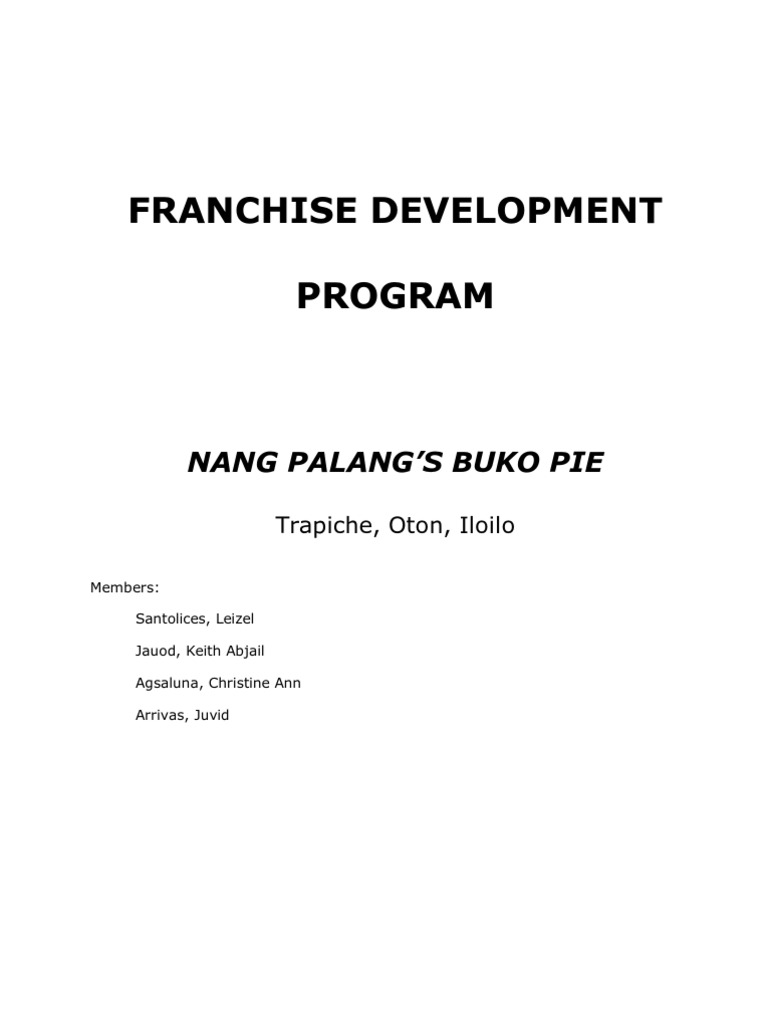 FRANCHISE DEVELOPMENT

PROGRAM

NANG PALANG'S BUKO PIE

Trapiche, Oton, Iloilo

Members:

Santolices, Leizel

Jauod, Keith Abjail

Agsaluna, Christine Ann

Arrivas, Juvid